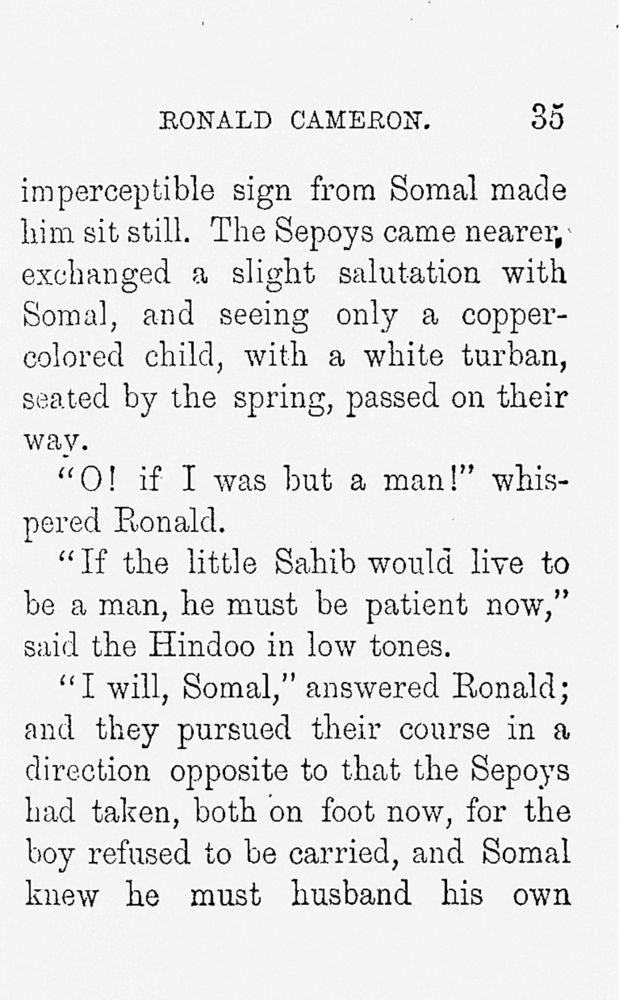 RONALD CAMERON. 35

imperceptible sign from Somal made him sit still. The Sepoys came nearer, exchanged a slight salutation with Somal, and seeing only a copper-colored child, with a white turban, seated by the spring, passed on their way.

"O! if I was but a man!" whispered Ronald.

"If the little Sahib would live to be a man, he must be patient now," said the Hindoo in low tones.

"I will, Somal," answered Ronald; and they pursued their course in a direction opposite to that the Sepoys had taken, both on foot now, for the boy refused to be carried, and Somal knew he must husband his own